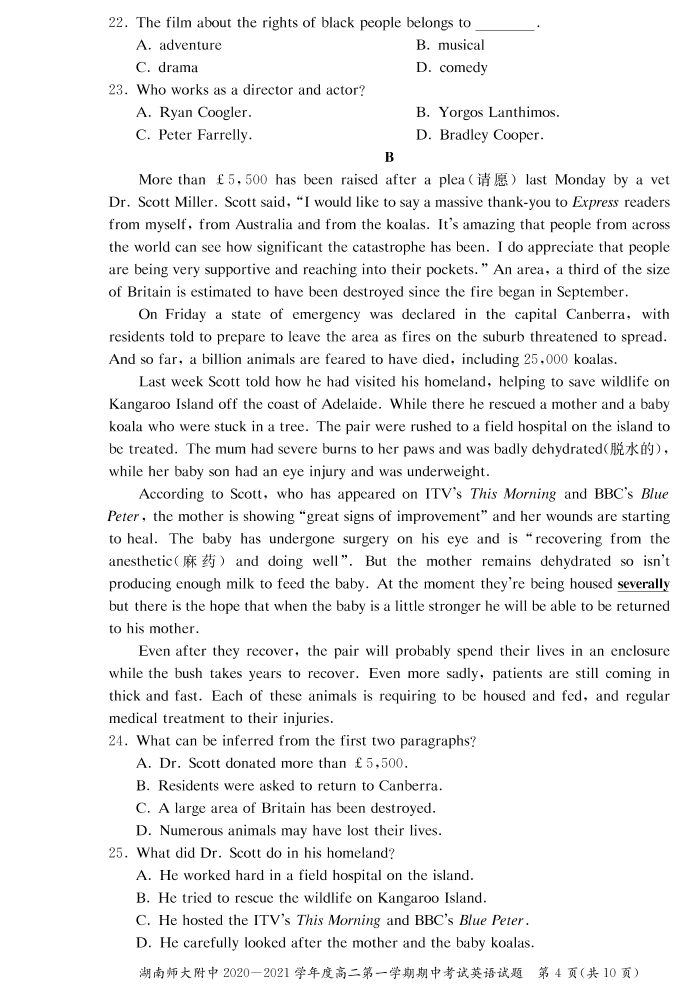 22. The film about the rights of black people belongs to ________.

A. adventure
B. musical
C. drama
D. comedy

23. Who works as a director and actor?

A. Ryan Coogler.
B. Yorgos Lanthimos.
C. Peter Farrelly.
D. Bradley Cooper.

B

More than £5,500 has been raised after a plea(请愿) last Monday by a vet Dr. Scott Miller. Scott said, "I would like to say a massive thank-you to Express readers from myself, from Australia and from the koalas. It's amazing that people from across the world can see how significant the catastrophe has been. I do appreciate that people are being very supportive and reaching into their pockets." An area, a third of the size of Britain is estimated to have been destroyed since the fire began in September.

On Friday a state of emergency was declared in the capital Canberra, with residents told to prepare to leave the area as fires on the suburb threatened to spread. And so far, a billion animals are feared to have died, including 25,000 koalas.

Last week Scott told how he had visited his homeland, helping to save wildlife on Kangaroo Island off the coast of Adelaide. While there he rescued a mother and a baby koala who were stuck in a tree. The pair were rushed to a field hospital on the island to be treated. The mum had severe burns to her paws and was badly dehydrated(脱水的), while her baby son had an eye injury and was underweight.

According to Scott, who has appeared on ITV's This Morning and BBC's Blue Peter, the mother is showing "great signs of improvement" and her wounds are starting to heal. The baby has undergone surgery on his eye and is "recovering from the anesthetic(麻药) and doing well". But the mother remains dehydrated so isn't producing enough milk to feed the baby. At the moment they're being housed severally but there is the hope that when the baby is a little stronger he will be able to be returned to his mother.

Even after they recover, the pair will probably spend their lives in an enclosure while the bush takes years to recover. Even more sadly, patients are still coming in thick and fast. Each of these animals is requiring to be housed and fed, and regular medical treatment to their injuries.

24. What can be inferred from the first two paragraphs?

A. Dr. Scott donated more than £5,500.
B. Residents were asked to return to Canberra.
C. A large area of Britain has been destroyed.
D. Numerous animals may have lost their lives.

25. What did Dr. Scott do in his homeland?

A. He worked hard in a field hospital on the island.
B. He tried to rescue the wildlife on Kangaroo Island.
C. He hosted the ITV's This Morning and BBC's Blue Peter.
D. He carefully looked after the mother and the baby koalas.

湖南师大附中 2020—2021 学年度高二第一学期期中考试英语试题 第 4 页(共 10 页)